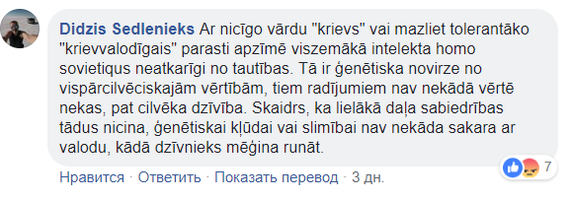 Didzis Sedlenieks Ar nicīgo vārdu "krievs" vai mazliet tolerantāko "krievvalodīgais" parasti apzīmē viszemākā intelekta homo sovietiqus neatkarīgi no tautības. Tā ir ģenētiska novirze no vispārcilvēciskajām vērtībām, tiem radījumiem nav nekādā vērtē nekas, pat cilvēka dzīvība. Skaidrs, ka lielākā daļa sabiedrības tādus nicina, ģenētiskai kļūdai vai slimībai nav nekāda sakara ar valodu, kādā dzīvnieks mēģina runāt.

7

Нравится · Ответить · Показать перевод · 3 дн.